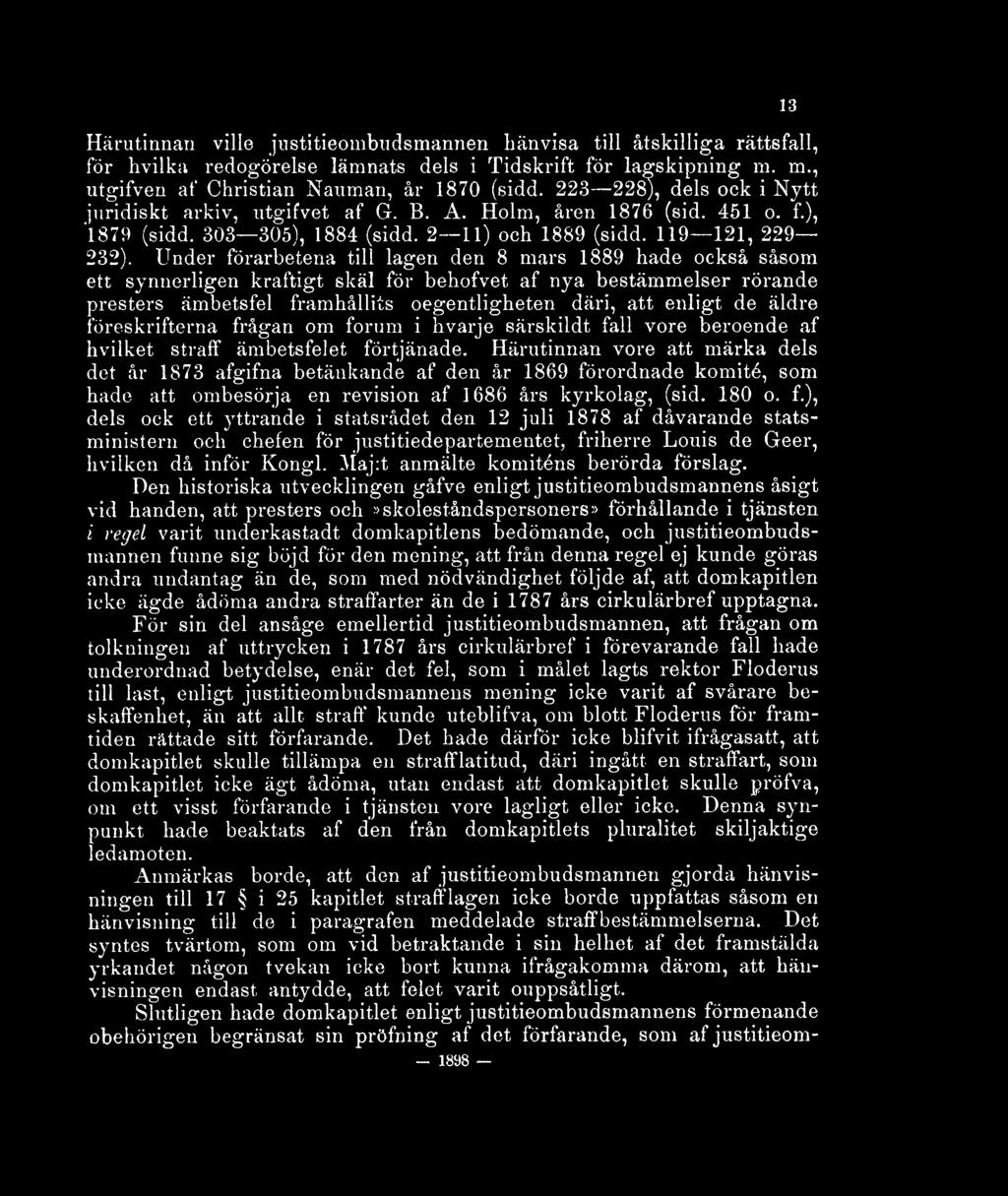 13

Härutinnan ville justitieombudsmannen hänvisa till åtskilliga rättsfall, för hvilka redogörelse lämnats dels i Tidskrift för lagskipning m. m., utgifven af Christian Nauman, år 1870 (sidd. 223—228), dels ock i Nytt juridiskt arkiv, utgifvet af G. B. A. Holm, åren 1876 (sid. 451 o. f.), 1879 (sidd. 303—305), 1884 (sidd. 2—11) och 1889 (sidd. 119—121, 229—232). Under förarbetena till lagen den 8 mars 1889 hade också såsom ett synnerligen kraftigt skäl för behofvet af nya bestämmelser rörande presters ämbetsfel framhållits oegentligheten däri, att enligt de äldre föreskrifterna frågan om forum i hvarje särskildt fall vore beroende af hvilket straff ämbetsfelet förtjänade. Härutinnan vore att märka dels det år 1873 afgifna betänkande af den år 1869 förordnade komité, som hade att ombesörja en revision af 1686 års kyrkolag, (sid. 180 o. f.), dels ock ett yttrande i statsrådet den 12 juli 1878 af dåvarande statsministern och chefen för justitiedepartementet, friherre Louis de Geer, hvilken då inför Kongl. Maj:t anmälte komiténs berörda förslag.

Den historiska utvecklingen gåfve enligt justitieombudsmannens åsigt vid handen, att presters och »skoleståndspersoners» förhållande i tjänsten i regel varit underkastadt domkapitlens bedömande, och justitieombudsmannen funne sig böjd för den mening, att från denna regel ej kunde göras andra undantag än de, som med nödvändighet följde af, att domkapitlen icke ägde ådöma andra straffarter än de i 1787 års cirkulärbref upptagna.

För sin del ansåge emellertid justitieombudsmannen, att frågan om tolkningen af uttrycken i 1787 års cirkulärbref i förevarande fall hade underordnad betydelse, enär det fel, som i målet lagts rektor Floderus till last, enligt justitieombudsmannens mening icke varit af svårare beskaffenhet, än att allt straff kunde uteblifva, om blott Floderus för framtiden rättade sitt förfarande. Det hade därför icke blifvit ifrågasatt, att domkapitlet skulle tillämpa en strafflatitud, däri ingått en straffart, som domkapitlet icke ägt ådöma, utan endast att domkapitlet skulle pröfva, om ett visst förfarande i tjänsten vore lagligt eller icke. Denna synpunkt hade beaktats af den från domkapitlets pluralitet skiljaktige ledamoten.

Anmärkas borde, att den af justitieombudsmannen gjorda hänvisningen till 17 § i 25 kapitlet strafflagen icke borde uppfattas såsom en hänvisning till de i paragrafen meddelade straffbestämmelserna. Det syntes tvärtom, som om vid betraktande i sin helhet af det framstälda yrkandet någon tvekan icke bort kunna ifrågakomma därom, att hänvisningen endast antydde, att felet varit ouppsåtligt.

Slutligen hade domkapitlet enligt justitieombudsmannens förmenande obehörigen begränsat sin pröfning af det förfarande, som af justitieom-

— 1898 —